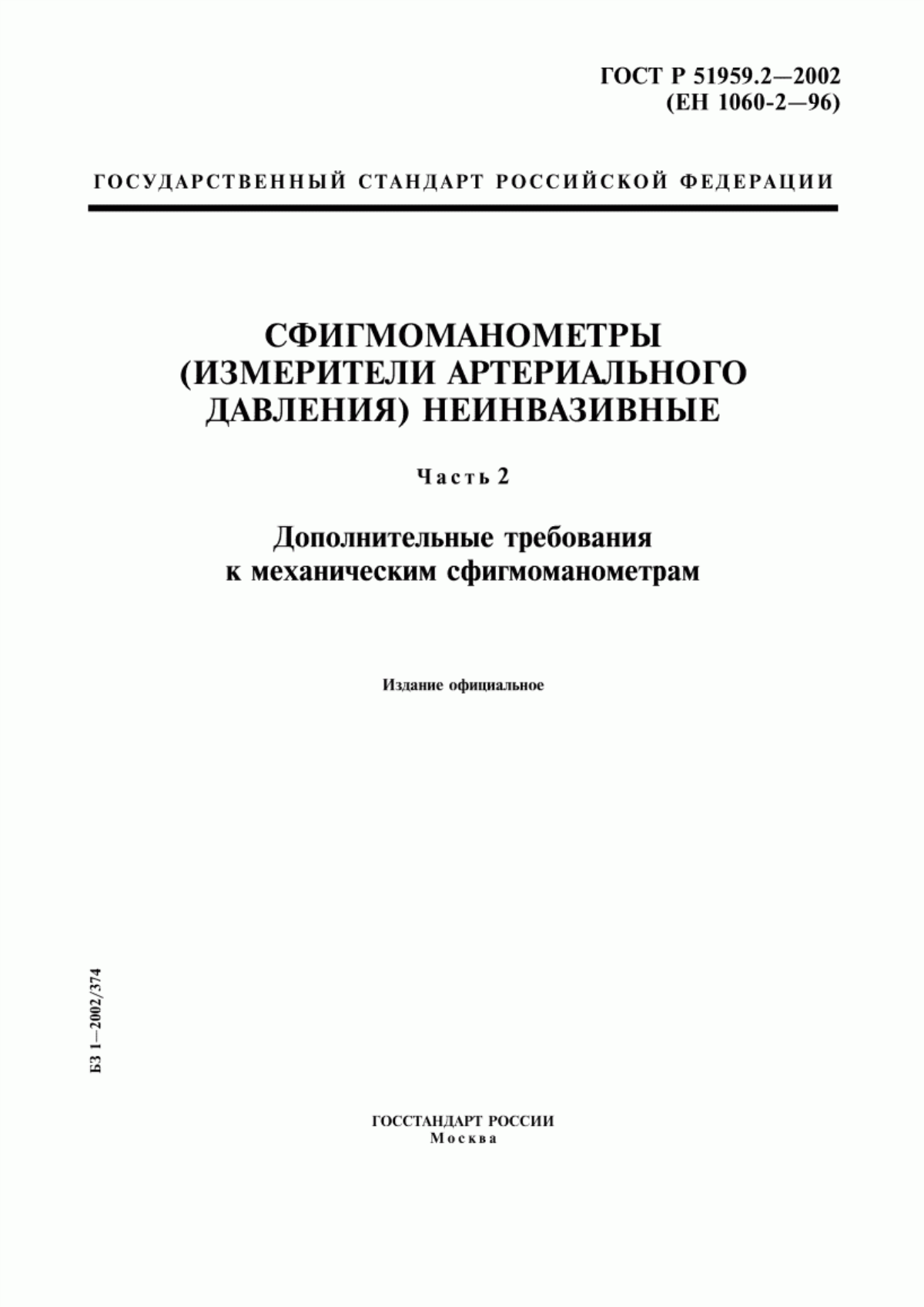 ГОСТ Р 51959.2—2002
(ЕН 1060-2—96)

ГОСУДАРСТВЕННЫЙ СТАНДАРТ РОССИЙСКОЙ ФЕДЕРАЦИИ

СФИГМОМАНОМЕТРЫ (ИЗМЕРИТЕЛИ АРТЕРИАЛЬНОГО ДАВЛЕНИЯ) НЕИНВАЗИВНЫЕ

Часть 2

Дополнительные требования к механическим сфигмоманометрам

Издание официальное

БЗ 1—2002/374

ГОССТАНДАРТ РОССИИ
Москва